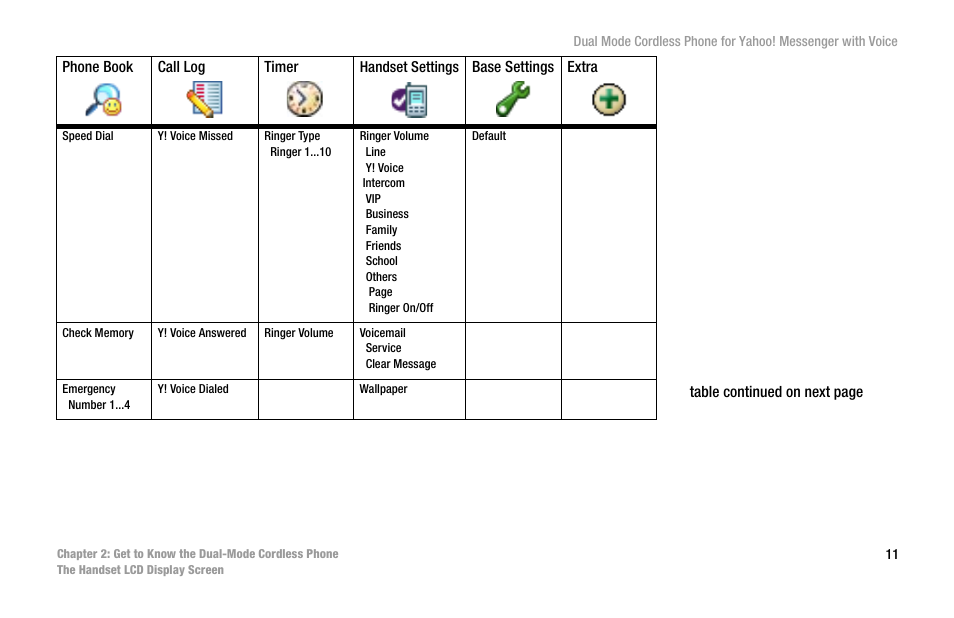 Dual Mode Cordless Phone for Yahoo! Messenger with Voice

| Phone Book | Call Log | Timer | Handset Settings | Base Settings | Extra |
|---|---|---|---|---|---|
| Speed Dial | Y! Voice Missed | Ringer Type Ringer 1...10 | Ringer Volume Line Y! Voice Intercom VIP Business Family Friends School Others Page Ringer On/Off | Default | |
| Check Memory | Y! Voice Answered | Ringer Volume | Voicemail Service Clear Message | | |
| Emergency Number 1...4 | Y! Voice Dialed | | Wallpaper | | |

table continued on next page

Chapter 2: Get to Know the Dual-Mode Cordless Phone
The Handset LCD Display Screen

11